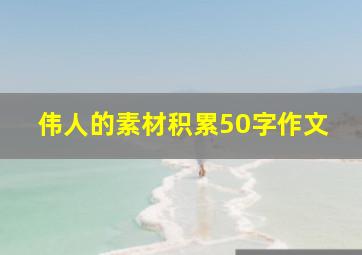 伟人的素材积累50字作文